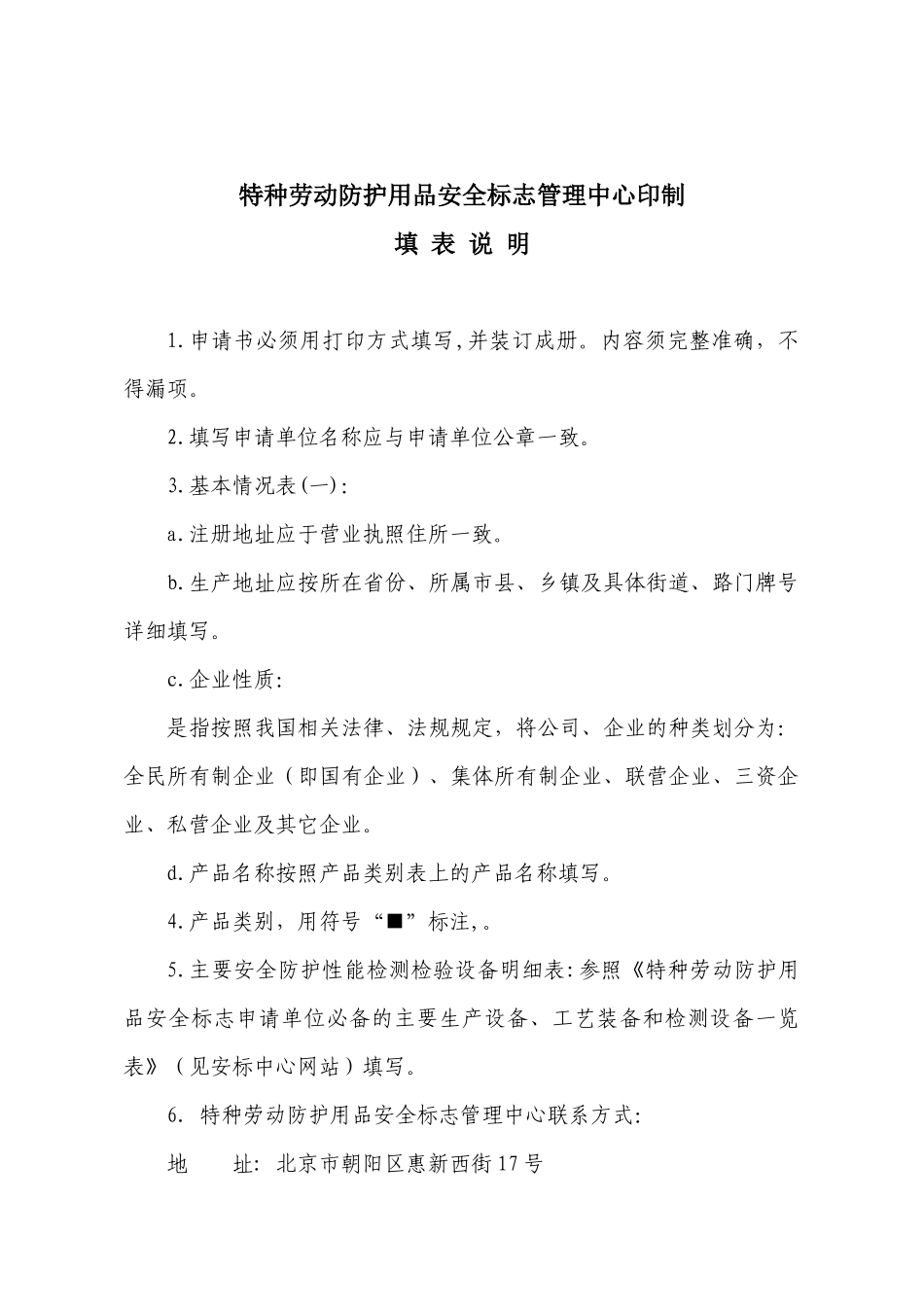 特种劳动防护用品安全标志管理中心印制

填 表 说 明

1.申请书必须用打印方式填写,并装订成册。内容须完整准确，不得漏项。

2.填写申请单位名称应与申请单位公章一致。

3.基本情况表(一):

a.注册地址应于营业执照住所一致。

b.生产地址应按所在省份、所属市县、乡镇及具体街道、路门牌号详细填写。

c.企业性质:

是指按照我国相关法律、法规规定，将公司、企业的种类划分为:全民所有制企业（即国有企业）、集体所有制企业、联营企业、三资企业、私营企业及其它企业。

d.产品名称按照产品类别表上的产品名称填写。

4.产品类别，用符号“■”标注,。

5.主要安全防护性能检测检验设备明细表:参照《特种劳动防护用品安全标志申请单位必备的主要生产设备、工艺装备和检测设备一览表》（见安标中心网站）填写。

6. 特种劳动防护用品安全标志管理中心联系方式:

地 址: 北京市朝阳区惠新西街17号